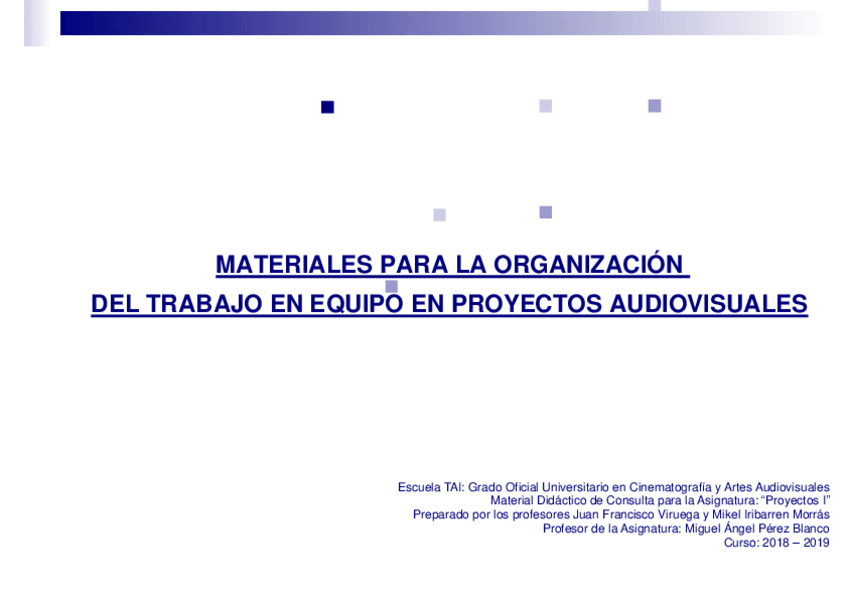 MATERIALES PARA LA ORGANIZACIÓN
DEL TRABAJO EN EQUIPO EN PROYECTOS AUDIOVISUALES

Escuela TAI: Grado Oficial Universitario en Cinematografía y Artes Audiovisuales
Material Didáctico de Consulta para la Asignatura: "Proyectos I"
Preparado por los profesores Juan Francisco Viruega y Mikel Iribarren Morrás
Profesor de la Asignatura: Miguel Ángel Pérez Blanco
Curso: 2018 – 2019